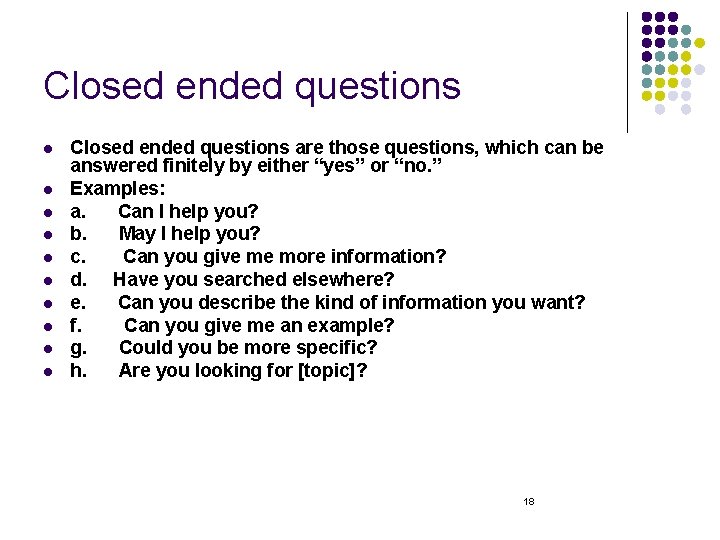 Closed ended questions

- Closed ended questions are those questions, which can be answered finitely by either “yes” or “no.”
- Examples:
- a. Can I help you?
- b. May I help you?
- c. Can you give me more information?
- d. Have you searched elsewhere?
- e. Can you describe the kind of information you want?
- f. Can you give me an example?
- g. Could you be more specific?
- h. Are you looking for [topic]?

18